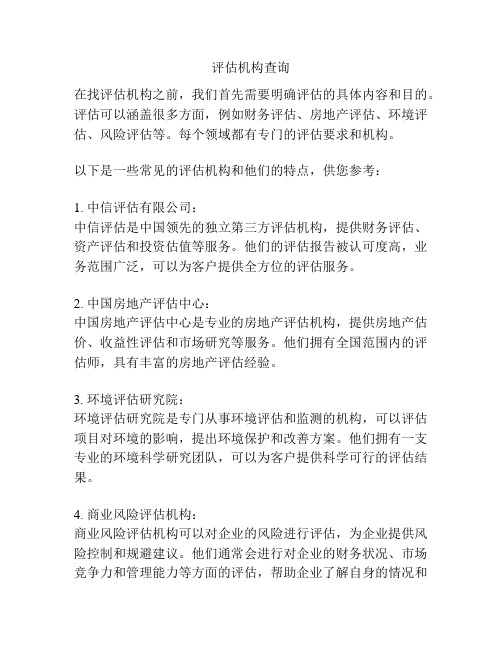 评估机构查询

在找评估机构之前，我们首先需要明确评估的具体内容和目的。评估可以涵盖很多方面，例如财务评估、房地产评估、环境评估、风险评估等。每个领域都有专门的评估要求和机构。

以下是一些常见的评估机构和他们的特点，供您参考：

1. 中信评估有限公司：
中信评估是中国领先的独立第三方评估机构，提供财务评估、资产评估和投资估值等服务。他们的评估报告被认可度高，业务范围广泛，可以为客户提供全方位的评估服务。

2. 中国房地产评估中心：
中国房地产评估中心是专业的房地产评估机构，提供房地产估价、收益性评估和市场研究等服务。他们拥有全国范围内的评估师，具有丰富的房地产评估经验。

3. 环境评估研究院：
环境评估研究院是专门从事环境评估和监测的机构，可以评估项目对环境的影响，提出环境保护和改善方案。他们拥有一支专业的环境科学研究团队，可以为客户提供科学可行的评估结果。

4. 商业风险评估机构：
商业风险评估机构可以对企业的风险进行评估，为企业提供风险控制和规避建议。他们通常会进行对企业的财务状况、市场竞争力和管理能力等方面的评估，帮助企业了解自身的情况和